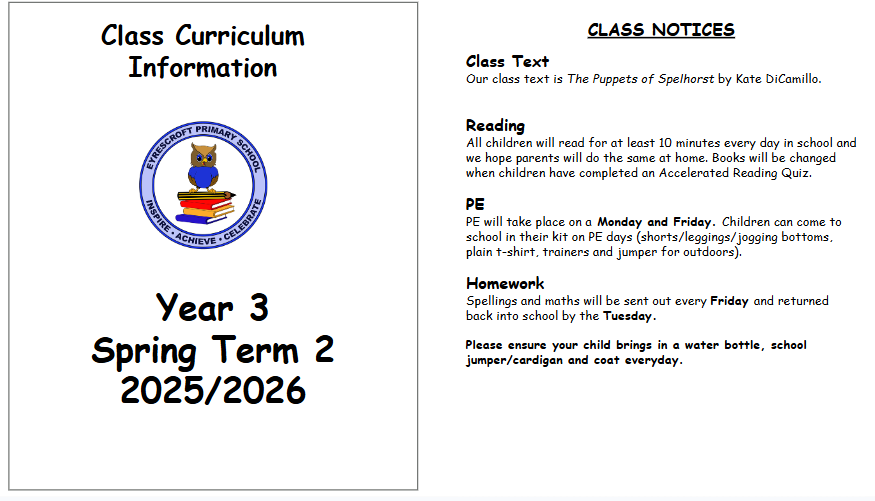 Class Curriculum Information

EYRESCROFT PRIMARY SCHOOL
INSPIRE • ACHIEVE • CELEBRATE

Year 3
Spring Term 2
2025/2026

CLASS NOTICES

Class Text
Our class text is The Puppets of Spelhorst by Kate DiCamillo.

Reading
All children will read for at least 10 minutes every day in school and we hope parents will do the same at home. Books will be changed when children have completed an Accelerated Reading Quiz.

PE
PE will take place on a Monday and Friday. Children can come to school in their kit on PE days (shorts/leggings/jogging bottoms, plain t-shirt, trainers and jumper for outdoors).

Homework
Spellings and maths will be sent out every Friday and returned back into school by the Tuesday.

Please ensure your child brings in a water bottle, school jumper/cardigan and coat everyday.